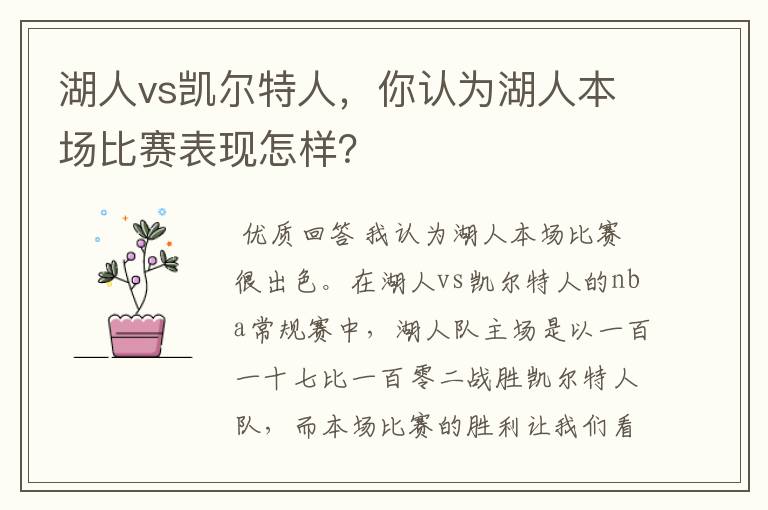 湖人vs凯尔特人，你认为湖人本场比赛表现怎样?

优质回答 我认为湖人本场比赛很出色。在湖人vs凯尔特人的nba常规赛中，湖人队主场是以一百一十七比一百零二战胜凯尔特人队，而本场比赛的胜利让我们看